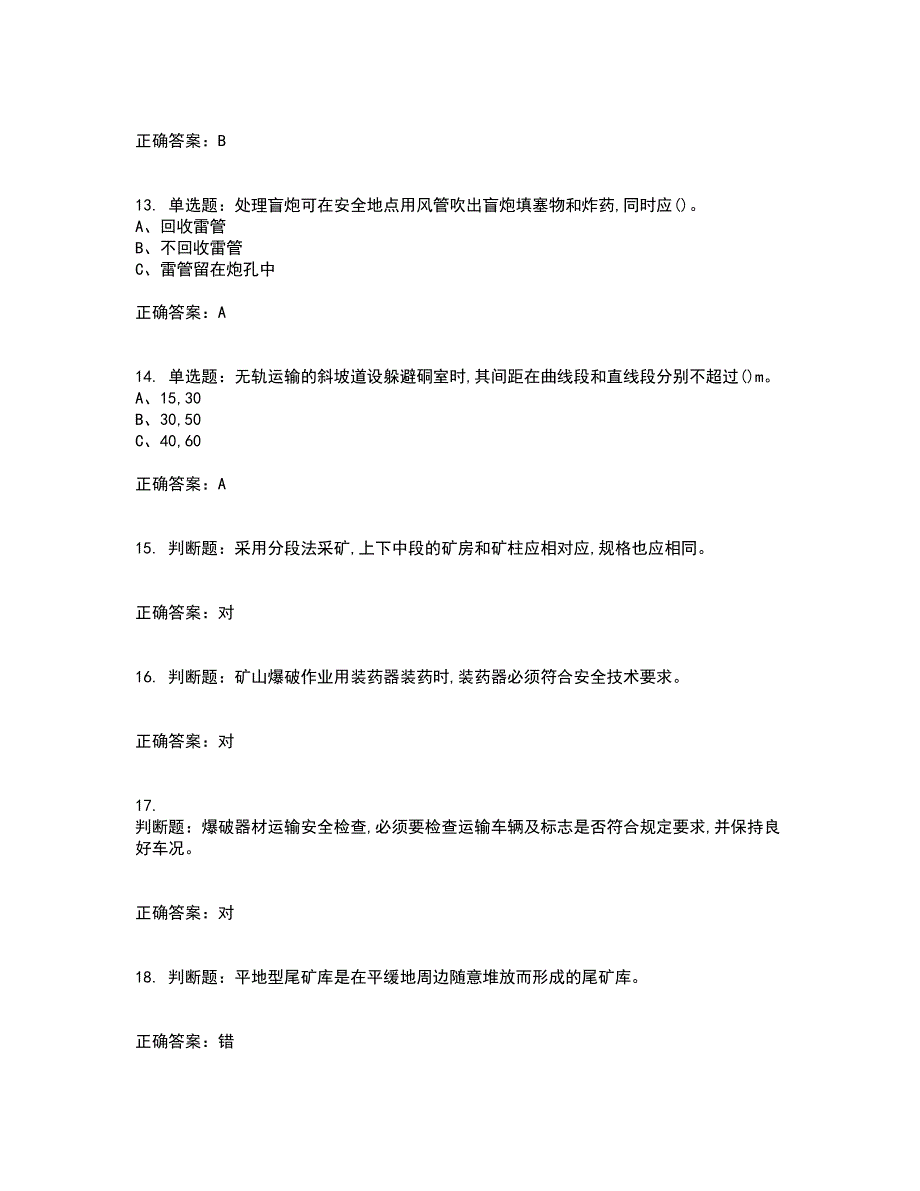 正确答案：B

13. 单选题：处理盲炮可在安全地点用风管吹出盲炮填塞物和炸药,同时应()。
A、回收雷管
B、不回收雷管
C、雷管留在炮孔中

正确答案：A

14. 单选题：无轨运输的斜坡道设躲避硐室时,其间距在曲线段和直线段分别不超过()m。
A、15,30
B、30,50
C、40,60

正确答案：A

15. 判断题：采用分段法采矿,上下中段的矿房和矿柱应相对应,规格也应相同。

正确答案：对

16. 判断题：矿山爆破作业用装药器装药时,装药器必须符合安全技术要求。

正确答案：对

17.
判断题：爆破器材运输安全检查,必须要检查运输车辆及标志是否符合规定要求,并保持良好车况。

正确答案：对

18. 判断题：平地型尾矿库是在平缓地周边随意堆放而形成的尾矿库。

正确答案：错